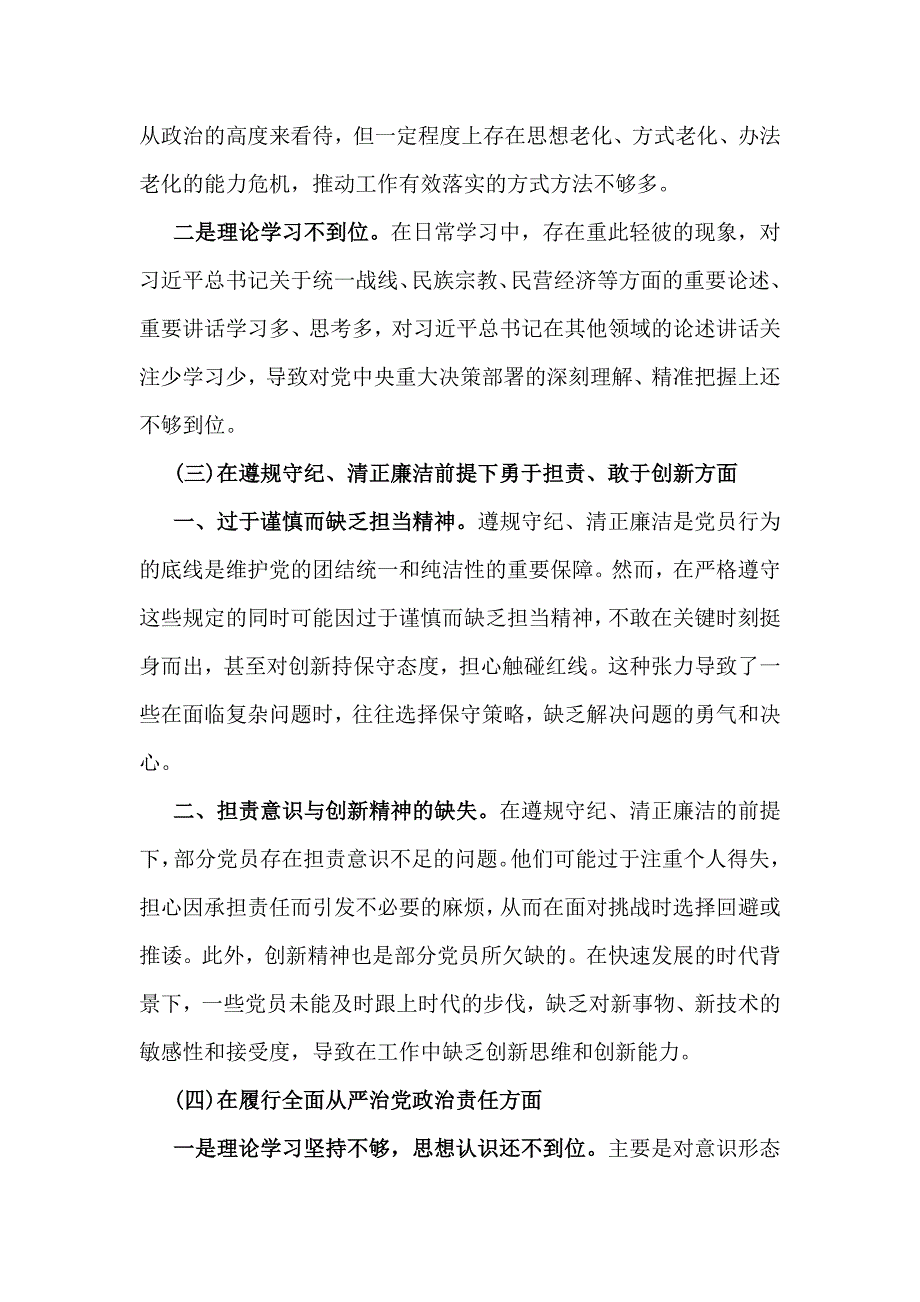 从政治的高度来看待，但一定程度上存在思想老化、方式老化、办法老化的能力危机，推动工作有效落实的方式方法不够多。

二是理论学习不到位。在日常学习中，存在重此轻彼的现象，对习近平总书记关于统一战线、民族宗教、民营经济等方面的重要论述、重要讲话学习多、思考多，对习近平总书记在其他领域的论述讲话关注少学习少，导致对党中央重大决策部署的深刻理解、精准把握上还不够到位。

(三)在遵规守纪、清正廉洁前提下勇于担责、敢于创新方面

一、过于谨慎而缺乏担当精神。遵规守纪、清正廉洁是党员行为的底线是维护党的团结统一和纯洁性的重要保障。然而，在严格遵守这些规定的同时可能因过于谨慎而缺乏担当精神，不敢在关键时刻挺身而出，甚至对创新持保守态度，担心触碰红线。这种张力导致了一些在面临复杂问题时，往往选择保守策略，缺乏解决问题的勇气和决心。

二、担责意识与创新精神的缺失。在遵规守纪、清正廉洁的前提下，部分党员存在担责意识不足的问题。他们可能过于注重个人得失，担心因承担责任而引发不必要的麻烦，从而在面对挑战时选择回避或推诿。此外，创新精神也是部分党员所欠缺的。在快速发展的时代背景下，一些党员未能及时跟上时代的步伐，缺乏对新事物、新技术的敏感性和接受度，导致在工作中缺乏创新思维和创新能力。

(四)在履行全面从严治党政治责任方面

一是理论学习坚持不够，思想认识还不到位。主要是对意识形态